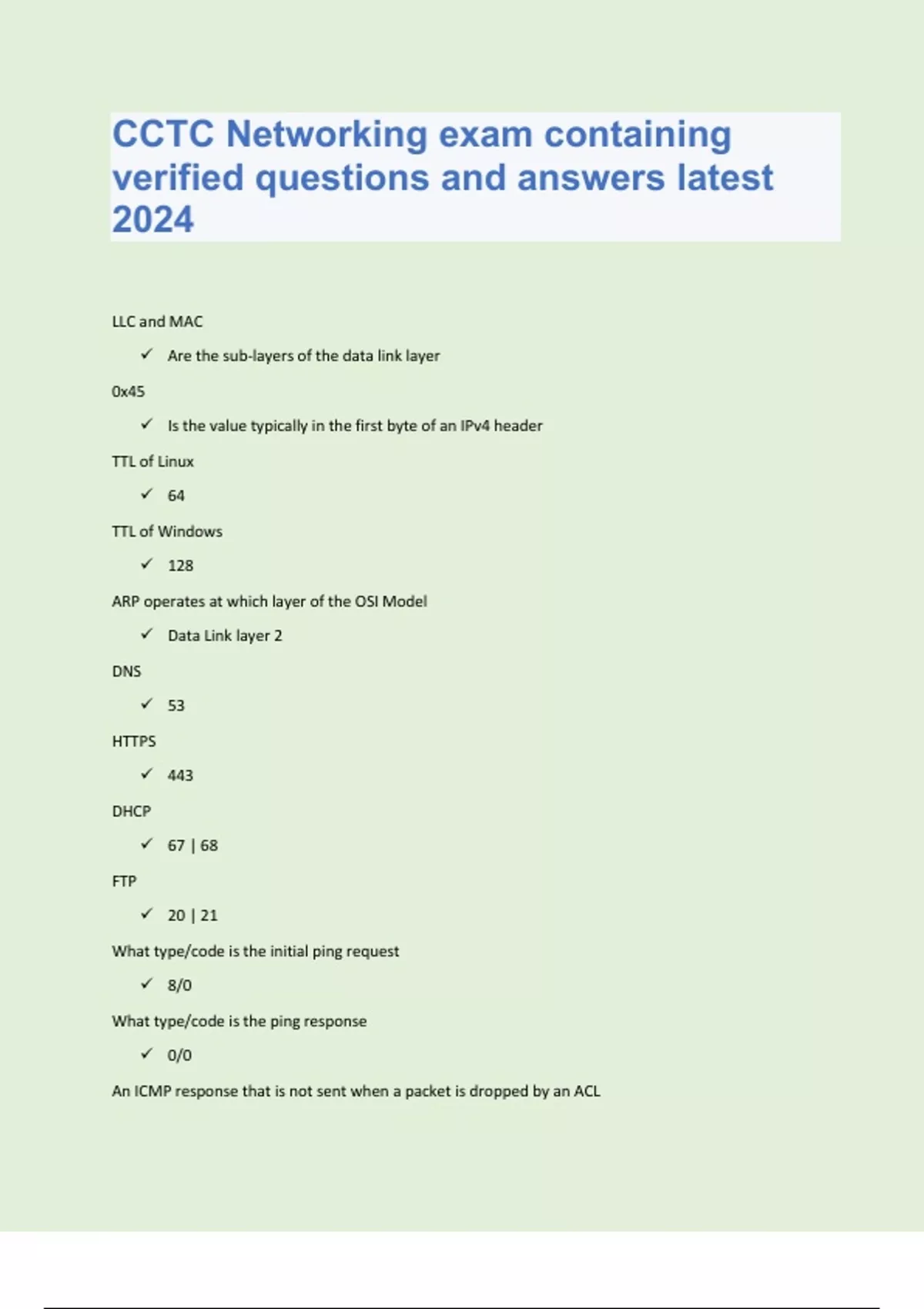 CCTC Networking exam containing verified questions and answers latest 2024

LLC and MAC

✓ Are the sub-layers of the data link layer

0x45

✓ Is the value typically in the first byte of an IPv4 header

TTL of Linux

✓ 64

TTL of Windows

✓ 128

ARP operates at which layer of the OSI Model

✓ Data Link layer 2

DNS

✓ 53

HTTPS

✓ 443

DHCP

✓ 67 | 68

FTP

✓ 20 | 21

What type/code is the initial ping request

✓ 8/0

What type/code is the ping response

✓ 0/0

An ICMP response that is not sent when a packet is dropped by an ACL